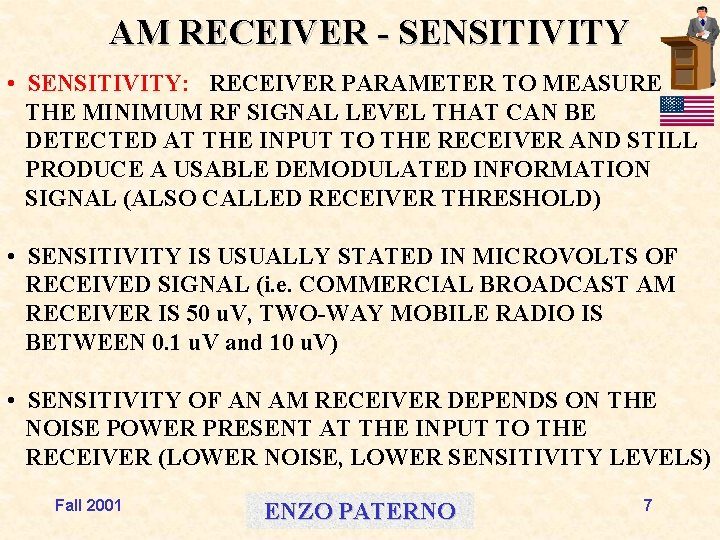 AM RECEIVER - SENSITIVITY

• SENSITIVITY: RECEIVER PARAMETER TO MEASURE THE MINIMUM RF SIGNAL LEVEL THAT CAN BE DETECTED AT THE INPUT TO THE RECEIVER AND STILL PRODUCE A USABLE DEMODULATED INFORMATION SIGNAL (ALSO CALLED RECEIVER THRESHOLD)

• SENSITIVITY IS USUALLY STATED IN MICROVOLTS OF RECEIVED SIGNAL (i.e. COMMERCIAL BROADCAST AM RECEIVER IS 50 uV, TWO-WAY MOBILE RADIO IS BETWEEN 0.1 uV and 10 uV)

• SENSITIVITY OF AN AM RECEIVER DEPENDS ON THE NOISE POWER PRESENT AT THE INPUT TO THE RECEIVER (LOWER NOISE, LOWER SENSITIVITY LEVELS)

Fall 2001

ENZO PATERNO

7